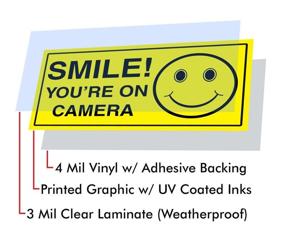 SMILE!
YOU'RE ON CAMERA

4 Mil Vinyl w/ Adhesive Backing
Printed Graphic w/ UV Coated Inks
3 Mil Clear Laminate (Weatherproof)